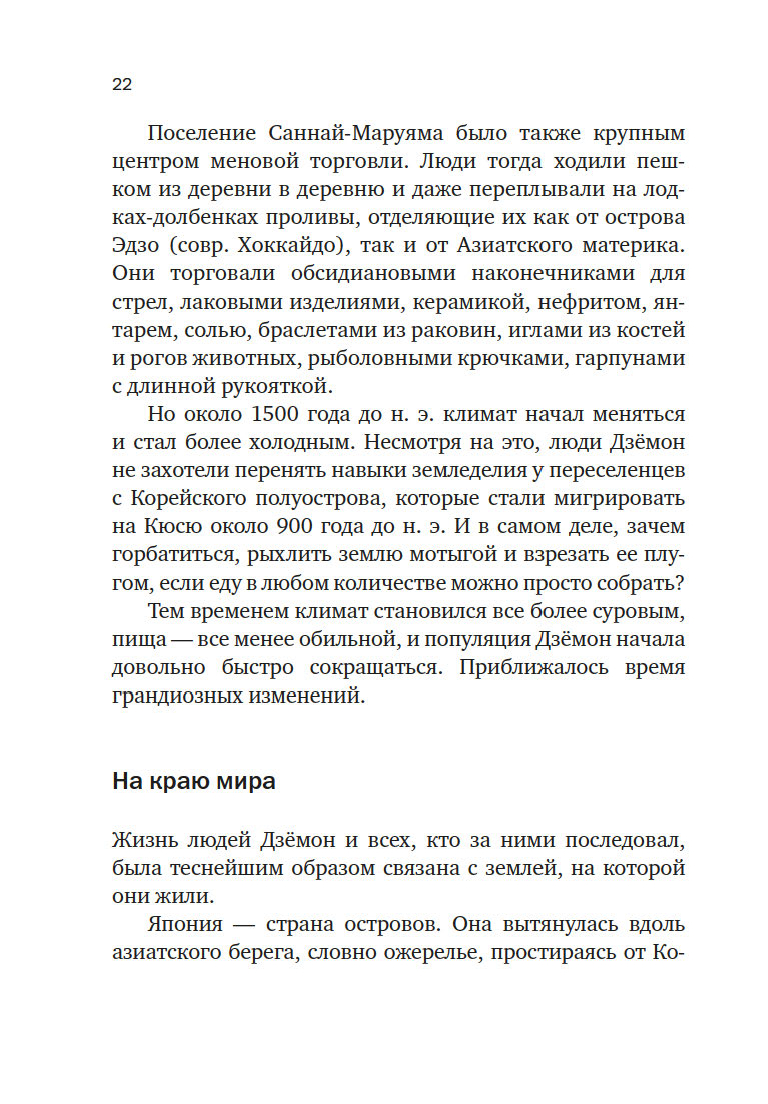 22

Поселение Саннай-Маруяма было также крупным центром меновой торговли. Люди тогда ходили пешком из деревни в деревню и даже переплывали на лодках-долбенках проливы, отделяющие их как от острова Эдзо (совр. Хоккайдо), так и от Азиатского материка. Они торговали обсидиановыми наконечниками для стрел, лаковыми изделиями, керамикой, нефритом, янтарем, солью, браслетами из раковин, иглами из костей и рогов животных, рыболовными крючками, гарпунами с длинной рукояткой.

Но около 1500 года до н. э. климат начал меняться и стал более холодным. Несмотря на это, люди Дзёмон не захотели перенять навыки земледелия у переселенцев с Корейского полуострова, которые стали мигрировать на Кюсю около 900 года до н. э. И в самом деле, зачем горбатиться, рыхлить землю мотыгой и взрезать ее плугом, если еду в любом количестве можно просто собрать?

Тем временем климат становился все более суровым, пища — все менее обильной, и популяция Дзёмон начала довольно быстро сокращаться. Приближалось время грандиозных изменений.

На краю мира

Жизнь людей Дзёмон и всех, кто за ними последовал, была теснейшим образом связана с землей, на которой они жили.

Япония — страна островов. Она вытянулась вдоль азиатского берега, словно ожерелье, простираясь от Ко-